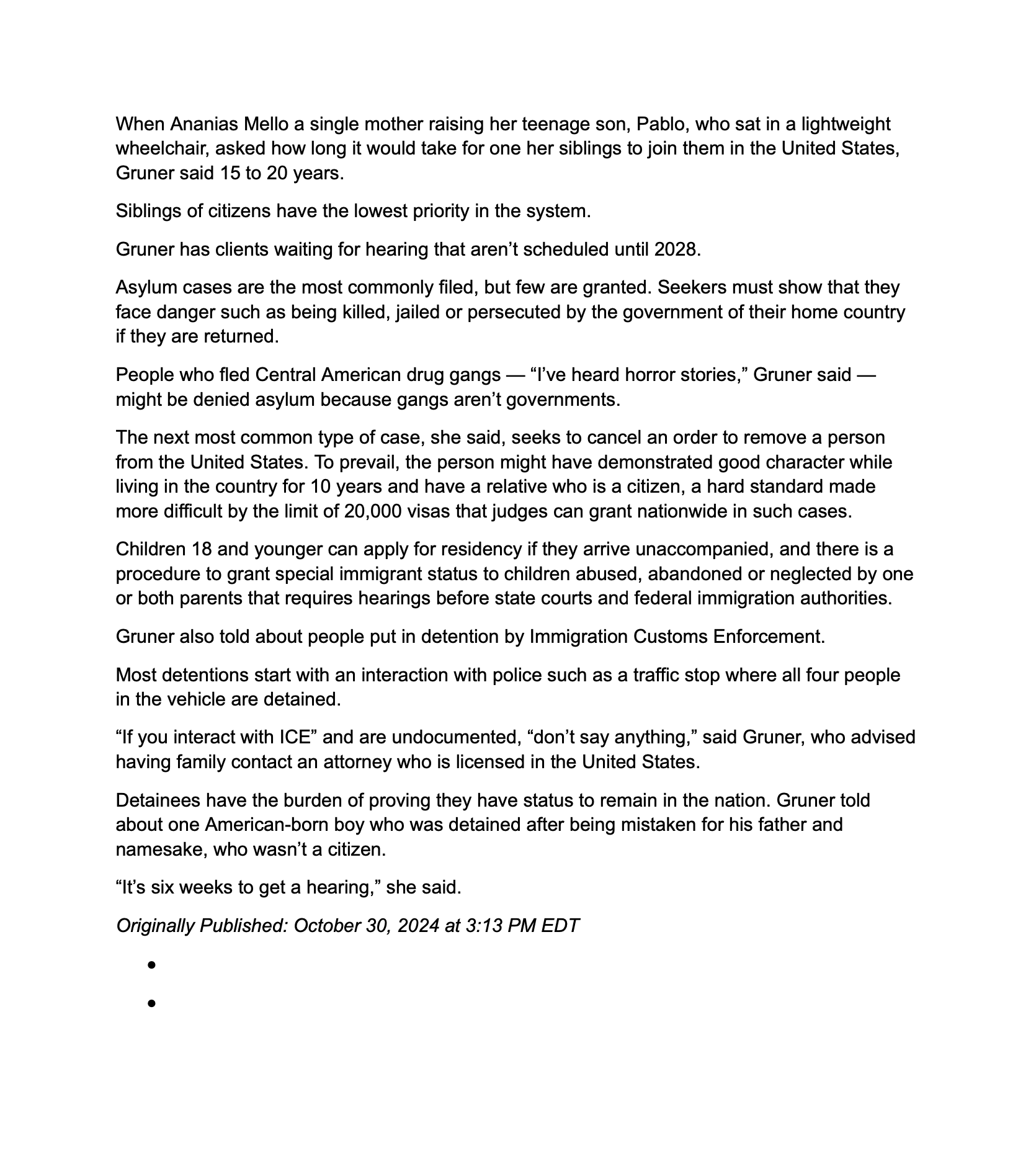 When Ananias Mello a single mother raising her teenage son, Pablo, who sat in a lightweight wheelchair, asked how long it would take for one her siblings to join them in the United States, Gruner said 15 to 20 years.

Siblings of citizens have the lowest priority in the system.

Gruner has clients waiting for hearing that aren’t scheduled until 2028.

Asylum cases are the most commonly filed, but few are granted. Seekers must show that they face danger such as being killed, jailed or persecuted by the government of their home country if they are returned.

People who fled Central American drug gangs — “I’ve heard horror stories,” Gruner said — might be denied asylum because gangs aren’t governments.

The next most common type of case, she said, seeks to cancel an order to remove a person from the United States. To prevail, the person might have demonstrated good character while living in the country for 10 years and have a relative who is a citizen, a hard standard made more difficult by the limit of 20,000 visas that judges can grant nationwide in such cases.

Children 18 and younger can apply for residency if they arrive unaccompanied, and there is a procedure to grant special immigrant status to children abused, abandoned or neglected by one or both parents that requires hearings before state courts and federal immigration authorities.

Gruner also told about people put in detention by Immigration Customs Enforcement.

Most detentions start with an interaction with police such as a traffic stop where all four people in the vehicle are detained.

“If you interact with ICE” and are undocumented, “don’t say anything,” said Gruner, who advised having family contact an attorney who is licensed in the United States.

Detainees have the burden of proving they have status to remain in the nation. Gruner told about one American-born boy who was detained after being mistaken for his father and namesake, who wasn’t a citizen.

“It’s six weeks to get a hearing,” she said.

Originally Published: October 30, 2024 at 3:13 PM EDT